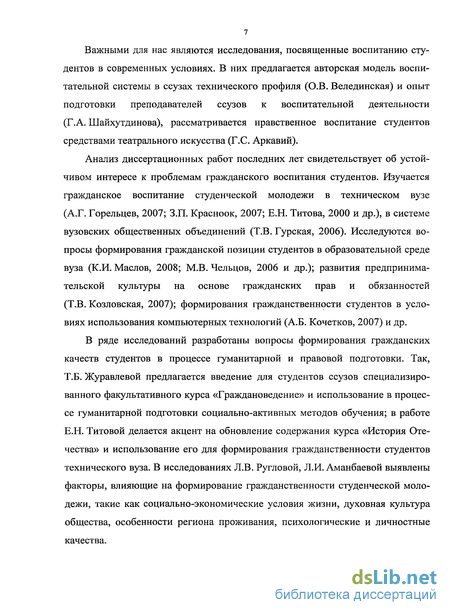 7

Важными для нас являются исследования, посвященные воспитанию студентов в современных условиях. В них предлагается авторская модель воспитательной системы в ссузах технического профиля (О.В. Велединская) и опыт подготовки преподавателей ссузов к воспитательной деятельности (Г.А. Шайхутдинова), рассматривается нравственное воспитание студентов средствами театрального искусства (Г.С. Аркавий).

Анализ диссертационных работ последних лет свидетельствует об устойчивом интересе к проблемам гражданского воспитания студентов. Изучается гражданское воспитание студенческой молодежи в техническом вузе (А.Г. Горельцев, 2007; З.П. Красноок, 2007; Е.Н. Титова, 2000 и др.), в системе вузовских общественных объединений (Т.В. Гурская, 2006). Исследуются вопросы формирования гражданской позиции студентов в образовательной среде вуза (К.И. Маслов, 2008; М.В. Чельцов, 2006 и др.); развития предпринимательской культуры на основе гражданских прав и обязанностей (Т.В. Козловская, 2007); формирования гражданственности студентов в условиях использования компьютерных технологий (А.Б. Кочетков, 2007) и др.

В ряде исследований разработаны вопросы формирования гражданских качеств студентов в процессе гуманитарной и правовой подготовки. Так, Т.Б. Журавлевой предлагается введение для студентов ссузов специализированного факультативного курса «Граждановедение» и использование в процессе гуманитарной подготовки социально-активных методов обучения; в работе Е.Н. Титовой делается акцент на обновление содержания курса «История Отечества» и использование его для формирования гражданственности студентов технического вуза. В исследованиях Л.В. Ругловой, Л.И. Аманбаевой выявлены факторы, влияющие на формирование гражданственности студенческой молодежи, такие как социально-экономические условия жизни, духовная культура общества, особенности региона проживания, психологические и личностные качества.

dsLib.net
библиотека диссертаций